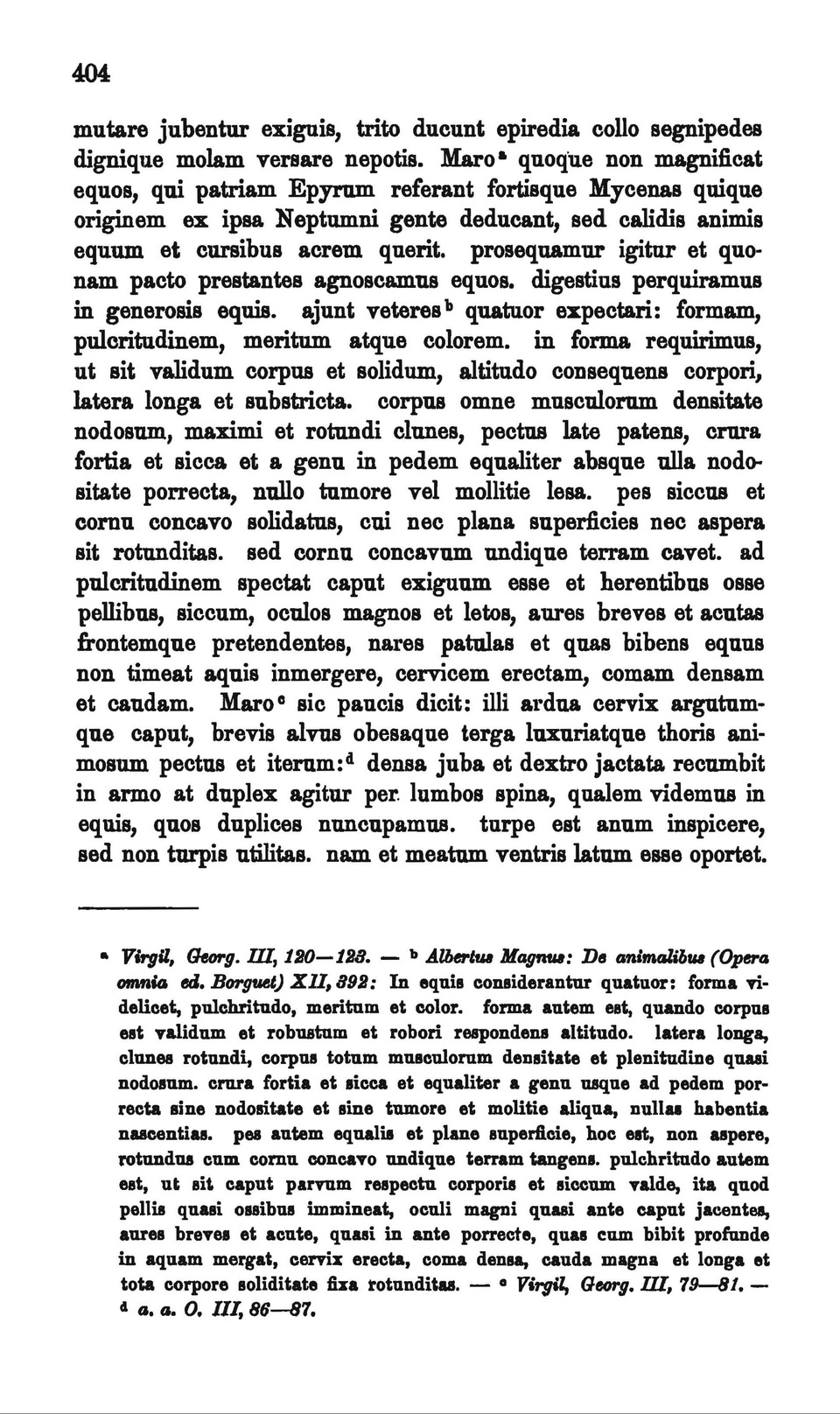 404

mutare jubentur exiguis, trito ducunt epiredia collo segnipedes dignique molam versare nepotis. Maro$^a$ quoque non magnificat equos, qui patriam Epyrum referant fortisque Mycenas quique originem ex ipsa Neptumni gente deducant, sed calidis animis equum et cursibus acrem querit. prosequamur igitur et quonam pacto prestantes agnoscamus equos. digestius perquiramus in generosis equis. ajunt veteres$^b$ quatuor expectari: formam, pulcritudinem, meritum atque colorem. in forma requirimus, ut sit validum corpus et solidum, altitudo consequens corpori, latera longa et substricta. corpus omne musculorum densitate nodosum, maximi et rotundi clunes, pectus late patens, crura fortia et sicca et a genu in pedem equaliter absque ulla nodositate porrecta, nullo tumore vel mollitie lesa. pes siccus et cornu concavo solidatus, cui nec plana superficies nec aspera sit rotunditas. sed cornu concavum undique terram cavet. ad pulcritudinem spectat caput exiguum esse et herentibus osse pellibus, siccum, oculos magnos et letos, aures breves et acutas frontemque pretendentes, nares patulas et quas bibens equus non timeat aquis inmergere, cervicem erectam, comam densam et caudam. Maro$^c$ sic paucis dicit: illi ardua cervix argutumque caput, brevis alvus obesaque terga luxuriatque thoris animosum pectus et iterum:$^d$ densa juba et dextro jactata recumbit in armo at duplex agitur per lumbos spina, qualem videmus in equis, quos duplices nuncupamus. turpe est anum inspicere, sed non turpis utilitas. nam et meatum ventris latum esse oportet.

$^a$ Virgil, Georg. III, 120—123. — $^b$ Albertus Magnus: De animalibus (Opera omnia ed. Borguet) XII, 392: In equis considerantur quatuor: forma videlicet, pulchritudo, meritum et color. forma autem est, quando corpus est validum et robustum et robori respondens altitudo. latera longa, clunes rotundi, corpus totum musculorum densitate et plenitudine quasi nodosum. crura fortia et sicca et equaliter a genu usque ad pedem porrecta sine nodositate et sine tumore et molitie aliqua, nullas habentia nascentias. pes autem equalis et plane superficie, hoc est, non aspere, rotundus cum cornu concavo undique terram tangens. pulchritudo autem est, ut sit caput parvum respectu corporis et siccum valde, ita quod pellis quasi ossibus immineat, oculi magni quasi ante caput jacentes, aures breves et acute, quasi in ante porrecte, quas cum bibit profunde in aquam mergat, cervix erecta, coma densa, cauda magna et longa et tota corpore soliditate fixa rotunditas. — $^c$ Virgil, Georg. III, 79—81. — $^d$ a. a. O. III, 86—87.